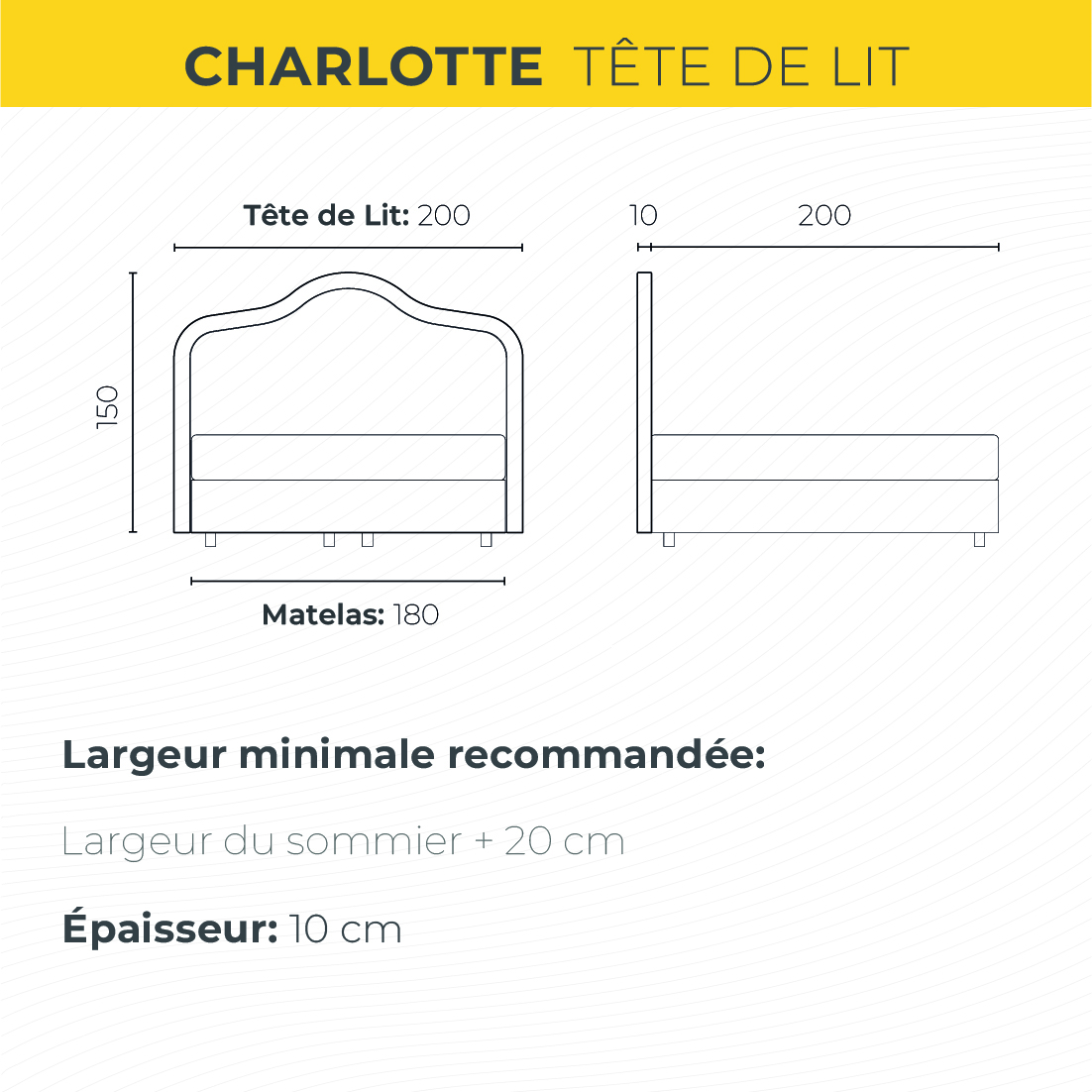 CHARLOTTE TÊTE DE LIT

Tête de Lit: 200

10

200

150

Matelas: 180

Largeur minimale recommandée:

Largeur du sommier + 20 cm

Épaisseur: 10 cm